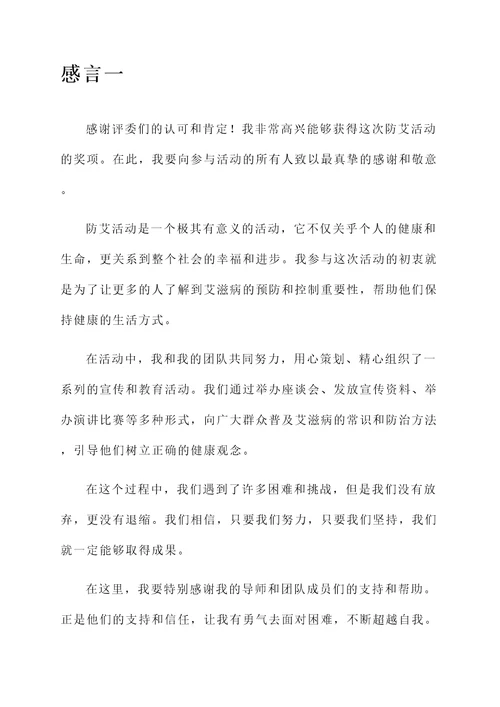 感言一

感谢评委们的认可和肯定！我非常高兴能够获得这次防艾活动的奖项。在此，我要向参与活动的所有人致以最真挚的感谢和敬意。

防艾活动是一个极其有意义的活动，它不仅关乎个人的健康和生命，更关系到整个社会的幸福和进步。我参与这次活动的初衷就是为了让更多的人了解到艾滋病的预防和控制重要性，帮助他们保持健康的生活方式。

在活动中，我和我的团队共同努力，用心策划、精心组织了一系列的宣传和教育活动。我们通过举办座谈会、发放宣传资料、举办演讲比赛等多种形式，向广大群众普及艾滋病的常识和防治方法，引导他们树立正确的健康观念。

在这个过程中，我们遇到了许多困难和挑战，但是我们没有放弃，更没有退缩。我们相信，只要我们努力，只要我们坚持，我们就一定能够取得成果。

在这里，我要特别感谢我的导师和团队成员们的支持和帮助。正是他们的支持和信任，让我有勇气去面对困难，不断超越自我。